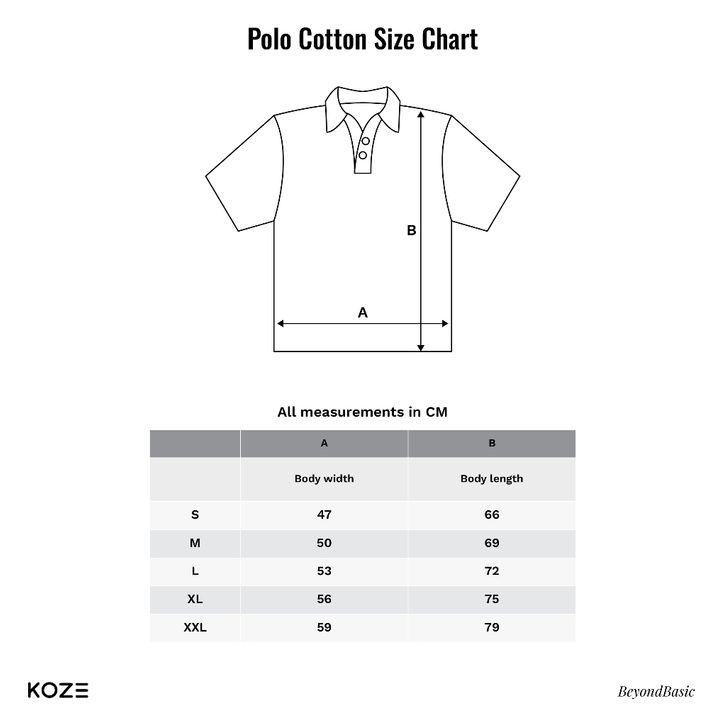 Polo Cotton Size Chart

B

A

All measurements in CM

| | A | B |
|---|---|---|
| | Body width | Body length |
| S | 47 | 66 |
| M | 50 | 69 |
| L | 53 | 72 |
| XL | 56 | 75 |
| XXL | 59 | 79 |

KOZE

BeyondBasic